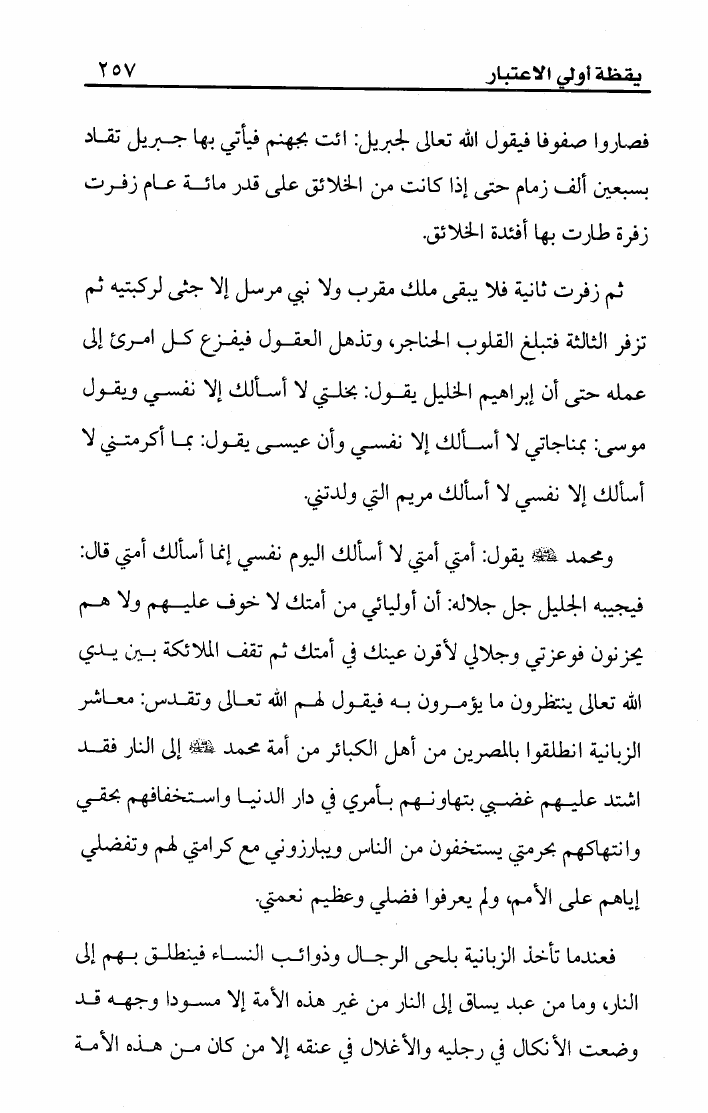 يقظة أولي الاعتبار ٢٥٧

فصاروا صفوفا فيقول الله تعالى لجبريل: ائت بجهنم فيأتي بها جبريل تقاد بسبعين ألف زمام حتى إذا كانت من الخلائق على قدر مائة عام زفرت زفرة طارت بها أفئدة الخلائق.

ثم زفرت ثانية فلا يبقى ملك مقرب ولا نبي مرسل إلا جثى لركبتيه ثم تزفر الثالثة فتبلغ القلوب الحناجر، وتذهل العقول فيفزع كل امرئ إلى عمله حتى أن إبراهيم الخليل يقول: بخلتي لا أسألك إلا نفسي ويقول موسى: بمناجاتي لا أسألك إلا نفسي وأن عيسى يقول: بما أكرمتني لا أسألك إلا نفسي لا أسألك مريم التي ولدتني.

ومحمد ﷺ يقول: أمتي أمتي لا أسألك اليوم نفسي إنما أسألك أمتي قال: فيجيبه الجليل جل جلاله: أن أوليائي من أمتك لا خوف عليهم ولا هم يحزنون فوعزتي وجلالي لأقرن عينك في أمتك ثم تقف الملائكة بين يدي الله تعالى ينتظرون ما يؤمرون به فيقول لهم الله تعالى وتقدس: معاشر الزبانية انطلقوا بالمصرين من أهل الكبائر من أمة محمد ﷺ إلى النار فقد اشتد عليهم غضبي بتهاونهم بأمري في دار الدنيا واستخفافهم بحقي وانتهاكهم بحرمتي يستخفون من الناس ويبارزوني مع كرامتي لهم وتفضلي إياهم على الأمم، ولم يعرفوا فضلي وعظيم نعمتي.

فعندما تأخذ الزبانية بلحى الرجال وذوائب النساء فينطلق بهم إلى النار، وما من عبد يساق إلى النار من غير هذه الأمة إلا مسودا وجهه قد وضعت الأنكال في رجليه والأغلال في عنقه إلا من كان من هذه الأمة